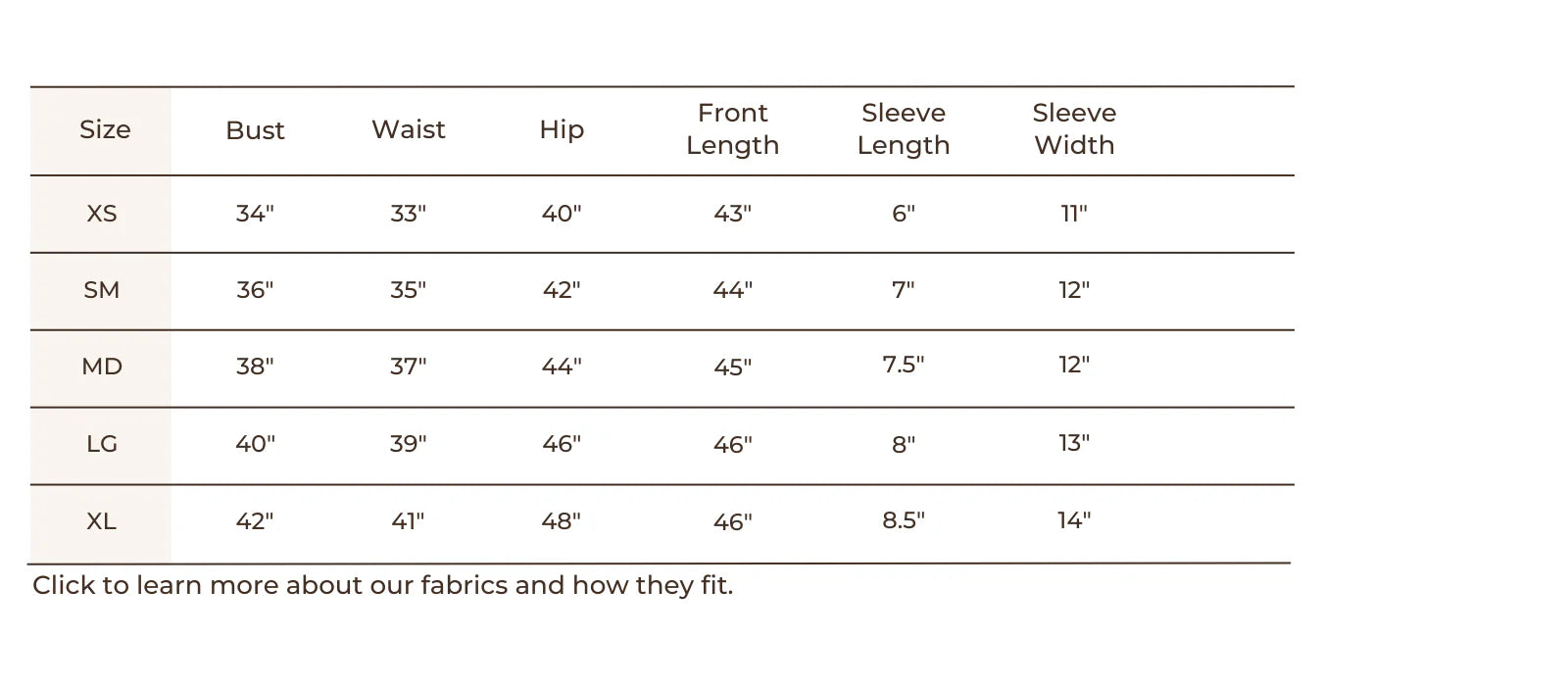 | Size | Bust | Waist | Hip | Front Length | Sleeve Length | Sleeve Width |
|---|---|---|---|---|---|---|
| XS | 34" | 33" | 40" | 43" | 6" | 11" |
| SM | 36" | 35" | 42" | 44" | 7" | 12" |
| MD | 38" | 37" | 44" | 45" | 7.5" | 12" |
| LG | 40" | 39" | 46" | 46" | 8" | 13" |
| XL | 42" | 41" | 48" | 46" | 8.5" | 14" |

Click to learn more about our fabrics and how they fit.